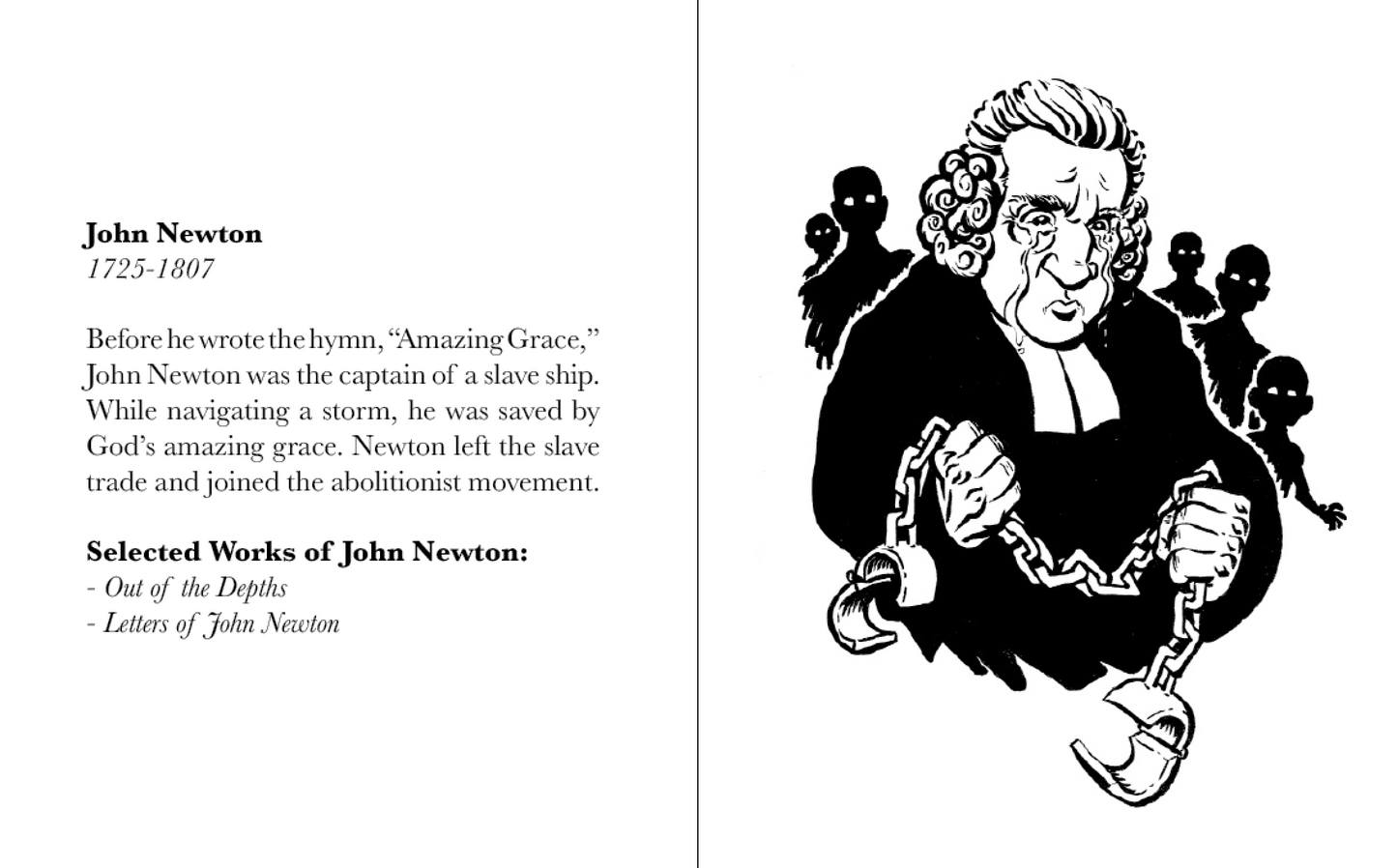 John Newton
1725-1807

Before he wrote the hymn, "Amazing Grace," John Newton was the captain of a slave ship. While navigating a storm, he was saved by God's amazing grace. Newton left the slave trade and joined the abolitionist movement.

Selected Works of John Newton:
- Out of the Depths
- Letters of John Newton